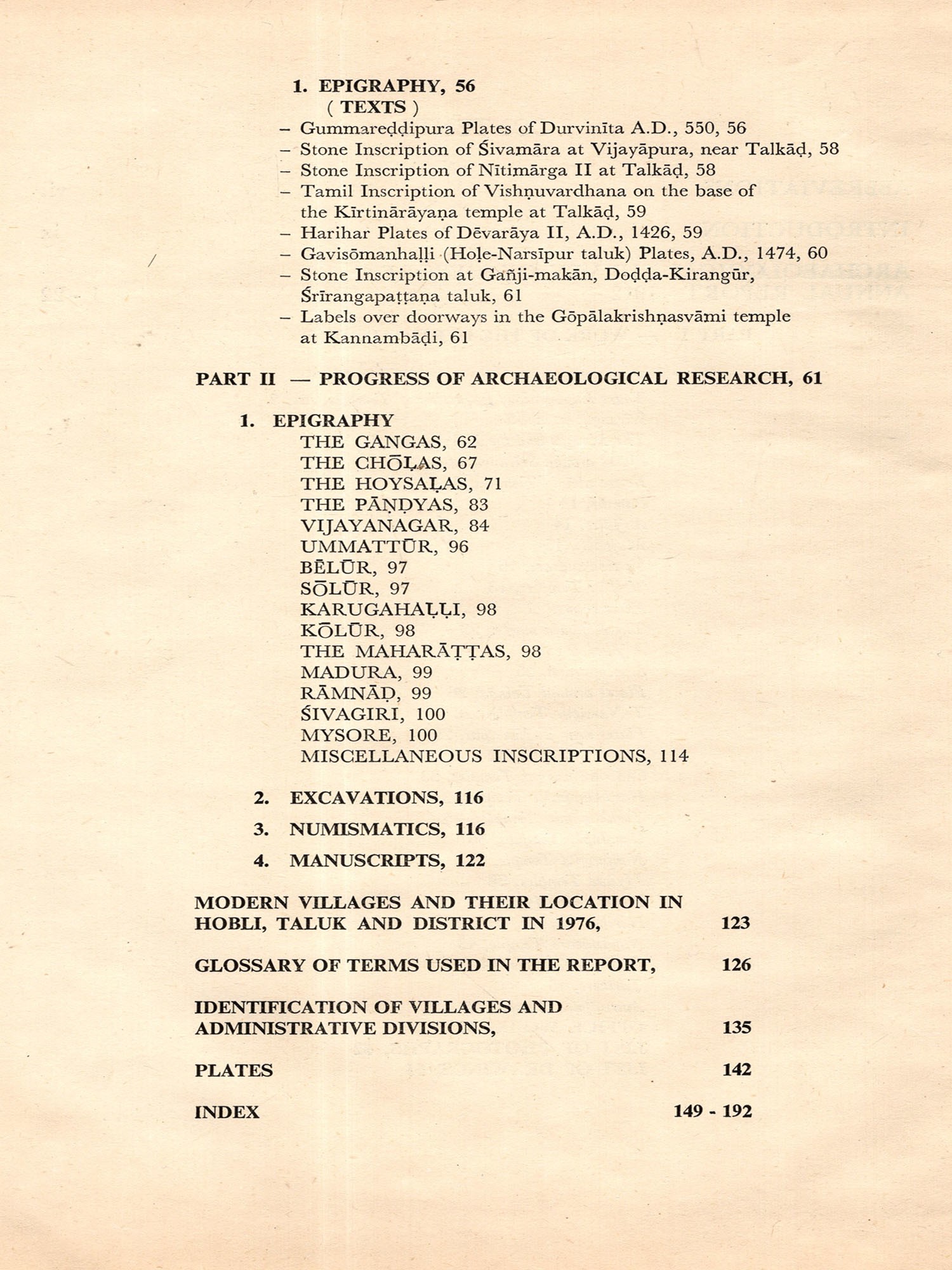 1. EPIGRAPHY, 56
( TEXTS )
– Gummareḍḍipura Plates of Durvinīta A.D., 550, 56
– Stone Inscription of Śivamāra at Vijayāpura, near Talkāḍ, 58
– Stone Inscription of Nītimārga II at Talkāḍ, 58
– Tamil Inscription of Vishṇuvardhana on the base of the Kīrtinārāyaṇa temple at Talkāḍ, 59
– Harihar Plates of Dēvarāya II, A.D., 1426, 59
– Gavisōmanhaḷḷi (Hoḷe-Narsīpur taluk) Plates, A.D., 1474, 60
– Stone Inscription at Gañji-makān, Doḍḍa-Kirangūr, Śrīrangapaṭṭaṇa taluk, 61
– Labels over doorways in the Gōpālakrishṇasvāmi temple at Kannambāḍi, 61

PART II — PROGRESS OF ARCHAEOLOGICAL RESEARCH, 61

1. EPIGRAPHY
THE GANGAS, 62
THE CHŌḶAS, 67
THE HOYSAḶAS, 71
THE PĀṆḌYAS, 83
VIJAYANAGAR, 84
UMMATTŪR, 96
BĒLŪR, 97
SŌLŪR, 97
KARUGAHAḶḶI, 98
KŌLŪR, 98
THE MAHARĀṬṬAS, 98
MADURA, 99
RĀMNĀḌ, 99
ŚIVAGIRI, 100
MYSORE, 100
MISCELLANEOUS INSCRIPTIONS, 114

2. EXCAVATIONS, 116

3. NUMISMATICS, 116

4. MANUSCRIPTS, 122

MODERN VILLAGES AND THEIR LOCATION IN HOBLI, TALUK AND DISTRICT IN 1976, 123

GLOSSARY OF TERMS USED IN THE REPORT, 126

IDENTIFICATION OF VILLAGES AND ADMINISTRATIVE DIVISIONS, 135

PLATES 142

INDEX 149 - 192